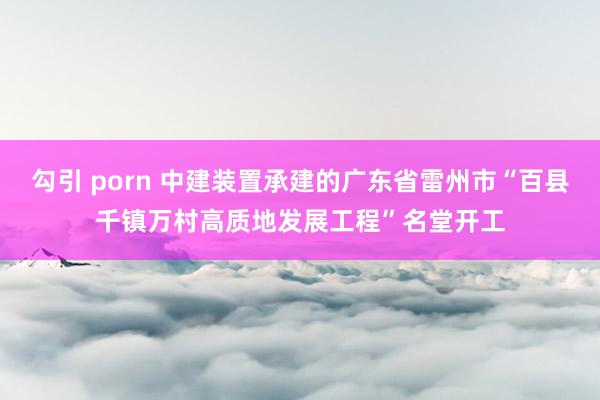 勾引 porn 中建装置承建的广东省雷州市“百县千镇万村高质地发展工程”名堂开工